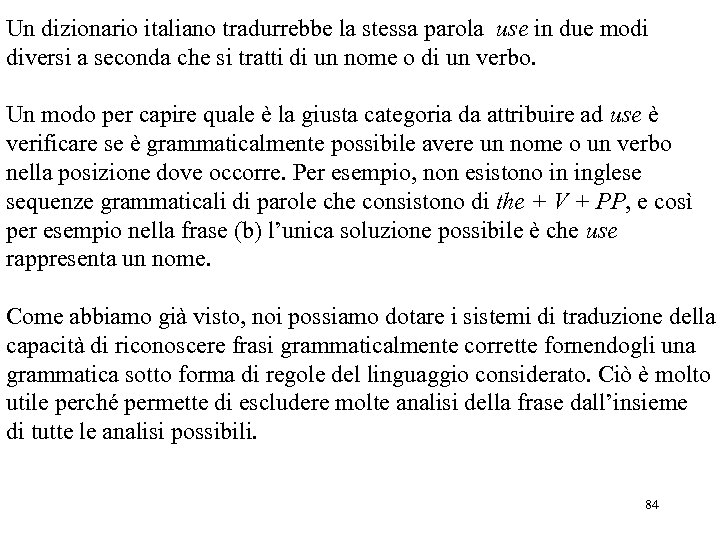 Un dizionario italiano tradurrebbe la stessa parola use in due modi diversi a seconda che si tratti di un nome o di un verbo.

Un modo per capire quale è la giusta categoria da attribuire ad use è verificare se è grammaticalmente possibile avere un nome o un verbo nella posizione dove occorre. Per esempio, non esistono in inglese sequenze grammaticali di parole che consistono di the + V + PP, e così per esempio nella frase (b) l'unica soluzione possibile è che use rappresenta un nome.

Come abbiamo già visto, noi possiamo dotare i sistemi di traduzione della capacità di riconoscere frasi grammaticalmente corrette fornendogli una grammatica sotto forma di regole del linguaggio considerato. Ciò è molto utile perché permette di escludere molte analisi della frase dall'insieme di tutte le analisi possibili.

84